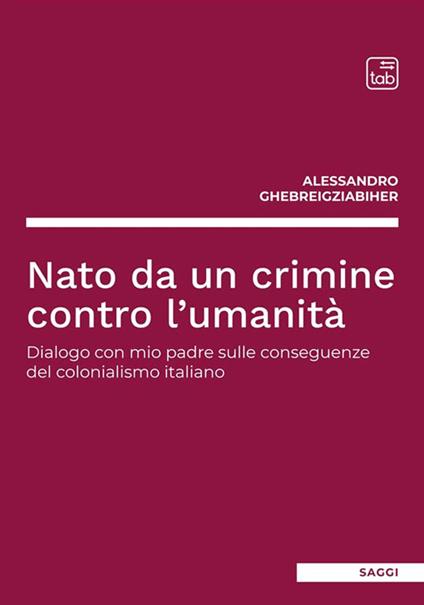 tab

ALESSANDRO
GHEBREIGZIABIHER

Nato da un crimine contro l'umanità

Dialogo con mio padre sulle conseguenze del colonialismo italiano

SAGGI